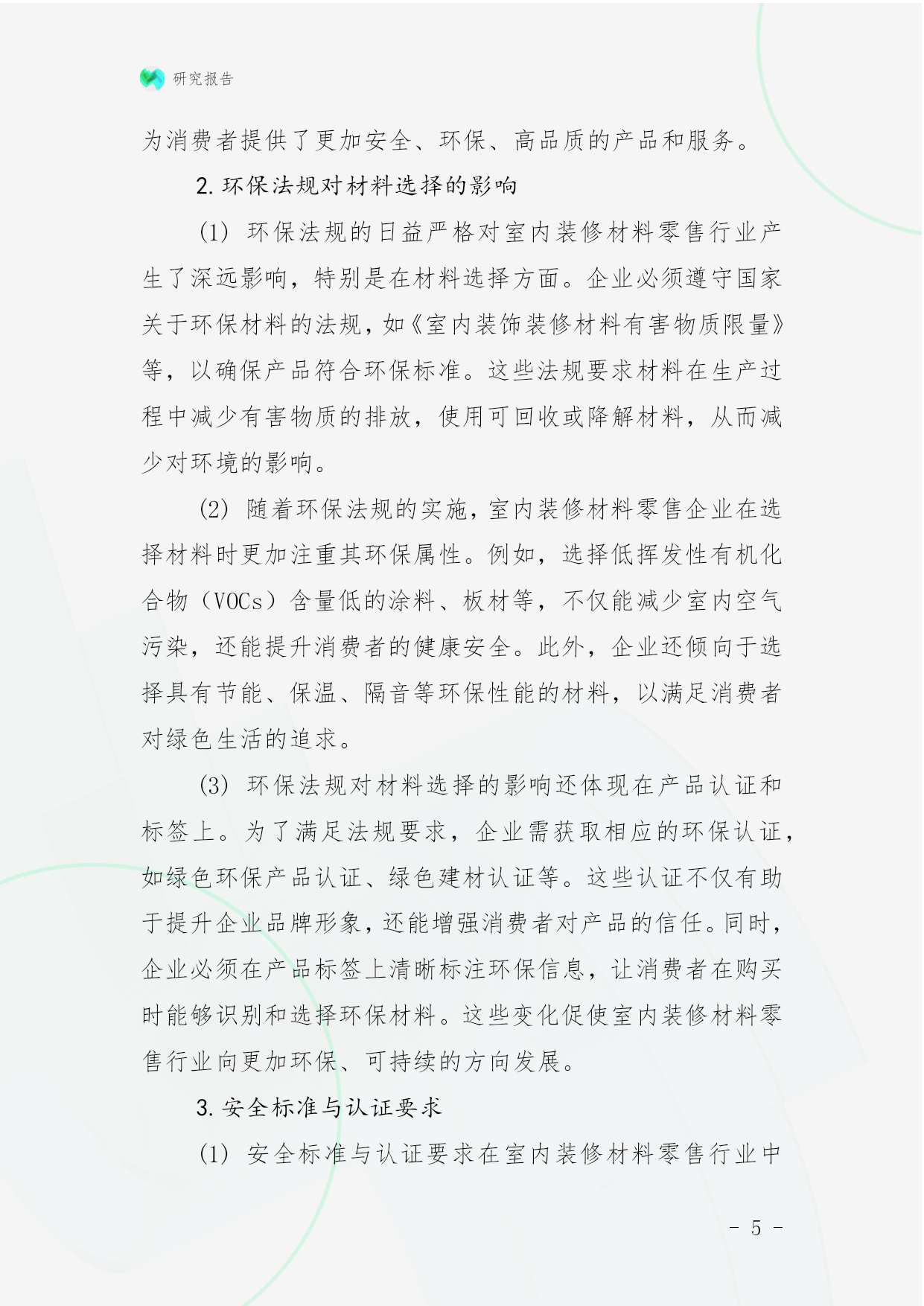 研究报告

为消费者提供了更加安全、环保、高品质的产品和服务。

2. 环保法规对材料选择的影响

(1) 环保法规的日益严格对室内装修材料零售行业产生了深远影响，特别是在材料选择方面。企业必须遵守国家关于环保材料的法规，如《室内装饰装修材料有害物质限量》等，以确保产品符合环保标准。这些法规要求材料在生产过程中减少有害物质的排放，使用可回收或降解材料，从而减少对环境的影响。

(2) 随着环保法规的实施，室内装修材料零售企业在选择材料时更加注重其环保属性。例如，选择低挥发性有机化合物（VOCs）含量低的涂料、板材等，不仅能减少室内空气污染，还能提升消费者的健康安全。此外，企业还倾向于选择具有节能、保温、隔音等环保性能的材料，以满足消费者对绿色生活的追求。

(3) 环保法规对材料选择的影响还体现在产品认证和标签上。为了满足法规要求，企业需获取相应的环保认证，如绿色环保产品认证、绿色建材认证等。这些认证不仅有助于提升企业品牌形象，还能增强消费者对产品的信任。同时，企业必须在产品标签上清晰标注环保信息，让消费者在购买时能够识别和选择环保材料。这些变化促使室内装修材料零售行业向更加环保、可持续的方向发展。

3. 安全标准与认证要求

(1) 安全标准与认证要求在室内装修材料零售行业中

- 5 -